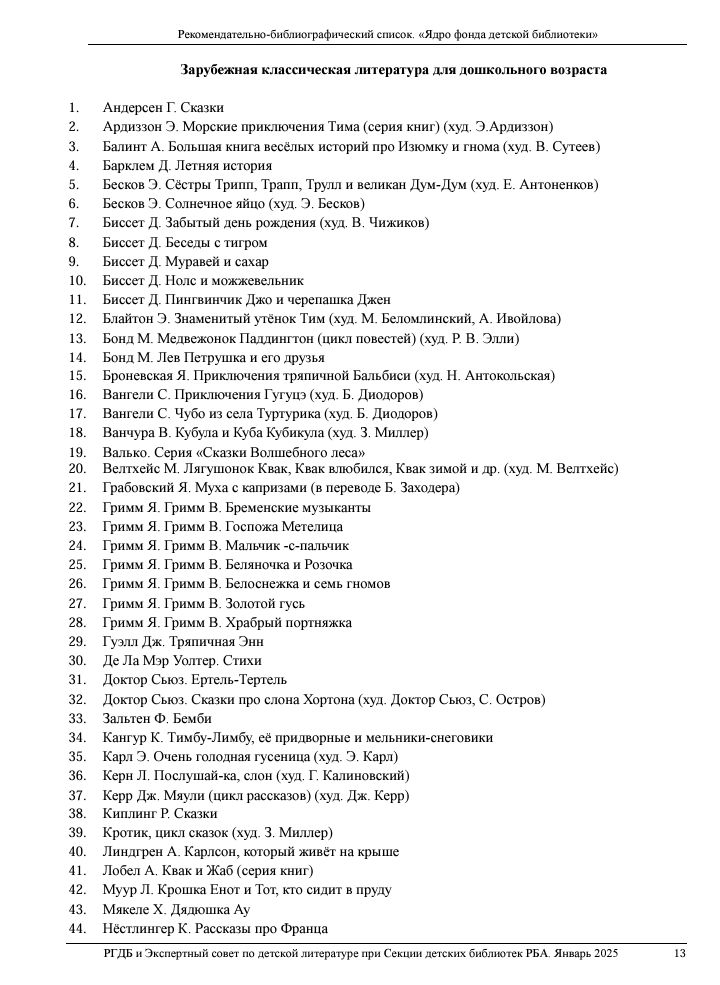 Рекомендательно-библиографический список. «Ядро фонда детской библиотеки»

Зарубежная классическая литература для дошкольного возраста

1. Андерсен Г. Сказки
2. Ардиззон Э. Морские приключения Тима (серия книг) (худ. Э.Ардиззон)
3. Балинт А. Большая книга весёлых историй про Изюмку и гнома (худ. В. Сутеев)
4. Барклем Д. Летняя история
5. Бесков Э. Сёстры Трипп, Трапп, Трулл и великан Дум-Дум (худ. Е. Антоненков)
6. Бесков Э. Солнечное яйцо (худ. Э. Бесков)
7. Биссет Д. Забытый день рождения (худ. В. Чижиков)
8. Биссет Д. Беседы с тигром
9. Биссет Д. Муравей и сахар
10. Биссет Д. Нолс и можжевельник
11. Биссет Д. Пингвинчик Джо и черепашка Джен
12. Блайтон Э. Знаменитый утёнок Тим (худ. М. Беломлинский, А. Ивойлова)
13. Бонд М. Медвежонок Паддингтон (цикл повестей) (худ. Р. В. Элли)
14. Бонд М. Лев Петрушка и его друзья
15. Броневская Я. Приключения тряпичной Бальбиси (худ. Н. Антокольская)
16. Вангели С. Приключения Гугуцэ (худ. Б. Диодоров)
17. Вангели С. Чубо из села Туртурика (худ. Б. Диодоров)
18. Ванчура В. Кубула и Куба Кубикула (худ. З. Миллер)
19. Валько. Серия «Сказки Волшебного леса»
20. Велтхейс М. Лягушонок Квак, Квак влюбился, Квак зимой и др. (худ. М. Велтхейс)
21. Грабовский Я. Муха с капризами (в переводе Б. Заходера)
22. Гримм Я. Гримм В. Бременские музыканты
23. Гримм Я. Гримм В. Госпожа Метелица
24. Гримм Я. Гримм В. Мальчик -с-пальчик
25. Гримм Я. Гримм В. Беляночка и Розочка
26. Гримм Я. Гримм В. Белоснежка и семь гномов
27. Гримм Я. Гримм В. Золотой гусь
28. Гримм Я. Гримм В. Храбрый портняжка
29. Гуэлл Дж. Тряпичная Энн
30. Де Ла Мэр Уолтер. Стихи
31. Доктор Сьюз. Ертель-Тертель
32. Доктор Сьюз. Сказки про слона Хортона (худ. Доктор Сьюз, С. Остров)
33. Зальтен Ф. Бемби
34. Кангур К. Тимбу-Лимбу, её придворные и мельники-снеговики
35. Карл Э. Очень голодная гусеница (худ. Э. Карл)
36. Керн Л. Послушай-ка, слон (худ. Г. Калиновский)
37. Керр Дж. Мяули (цикл рассказов) (худ. Дж. Керр)
38. Киплинг Р. Сказки
39. Кротик, цикл сказок (худ. З. Миллер)
40. Линдгрен А. Карлсон, который живёт на крыше
41. Лобел А. Квак и Жаб (серия книг)
42. Муур Л. Крошка Енот и Тот, кто сидит в пруду
43. Мякеле Х. Дядюшка Ау
44. Нёстлингер К. Рассказы про Франца

РГДБ и Экспертный совет по детской литературе при Секции детских библиотек РБА. Январь 2025 13